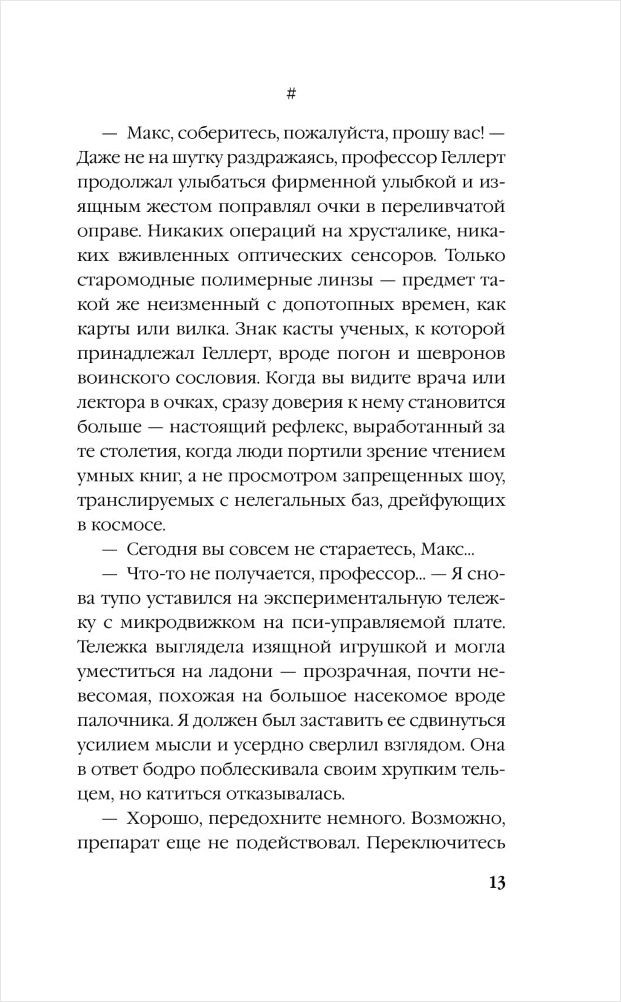 #

— Макс, соберитесь, пожалуйста, прошу вас! — Даже не на шутку раздражаясь, профессор Геллерт продолжал улыбаться фирменной улыбкой и изящным жестом поправлял очки в переливчатой оправе. Никаких операций на хрусталике, никаких вживленных оптических сенсоров. Только старомодные полимерные линзы — предмет такой же неизменный с допотопных времен, как карты или вилка. Знак касты ученых, к которой принадлежал Геллерт, вроде погон и шевронов воинского сословия. Когда вы видите врача или лектора в очках, сразу доверия к нему становится больше — настоящий рефлекс, выработанный за те столетия, когда люди портили зрение чтением умных книг, а не просмотром запрещенных шоу, транслируемых с нелегальных баз, дрейфующих в космосе.

— Сегодня вы совсем не стараетесь, Макс...

— Что-то не получается, профессор... — Я снова тупо уставился на экспериментальную тележку с микродвижком на пси-управляемой плате. Тележка выглядела изящной игрушкой и могла уместиться на ладони — прозрачная, почти невесомая, похожая на большое насекомое вроде палочника. Я должен был заставить ее сдвинуться усилием мысли и усердно сверлил взглядом. Она в ответ бодро поблескивала своим хрупким тельцем, но катиться отказывалась.

— Хорошо, передохните немного. Возможно, препарат еще не подействовал. Переключитесь

13